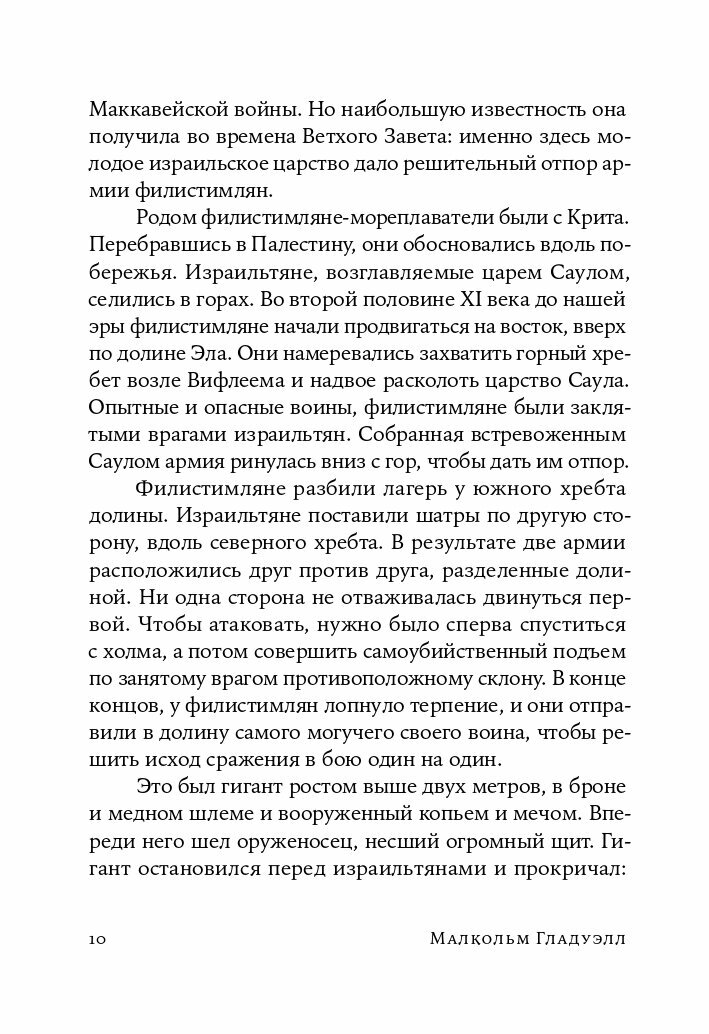 Маккавейской войны. Но наибольшую известность она получила во времена Ветхого Завета: именно здесь молодое израильское царство дало решительный отпор армии филистимлян.

Родом филистимляне-мореплаватели были с Крита. Перебравшись в Палестину, они обосновались вдоль побережья. Израильтяне, возглавляемые царем Саулом, селились в горах. Во второй половине XI века до нашей эры филистимляне начали продвигаться на восток, вверх по долине Эла. Они намеревались захватить горный хребет возле Вифлеема и надвое расколоть царство Саула. Опытные и опасные воины, филистимляне были заклятыми врагами израильтян. Собранная встревоженным Саулом армия ринулась вниз с гор, чтобы дать им отпор.

Филистимляне разбили лагерь у южного хребта долины. Израильтяне поставили шатры по другую сторону, вдоль северного хребта. В результате две армии расположились друг против друга, разделенные долиной. Ни одна сторона не отваживалась двинуться первой. Чтобы атаковать, нужно было сперва спуститься с холма, а потом совершить самоубийственный подъем по занятому врагом противоположному склону. В конце концов, у филистимлян лопнуло терпение, и они отправили в долину самого могучего своего воина, чтобы решить исход сражения в бою один на один.

Это был гигант ростом выше двух метров, в броне и медном шлеме и вооруженный копьем и мечом. Впереди него шел оруженосец, несший огромный щит. Гигант остановился перед израильтянами и прокричал:

10 Малкольм Гладуэлл